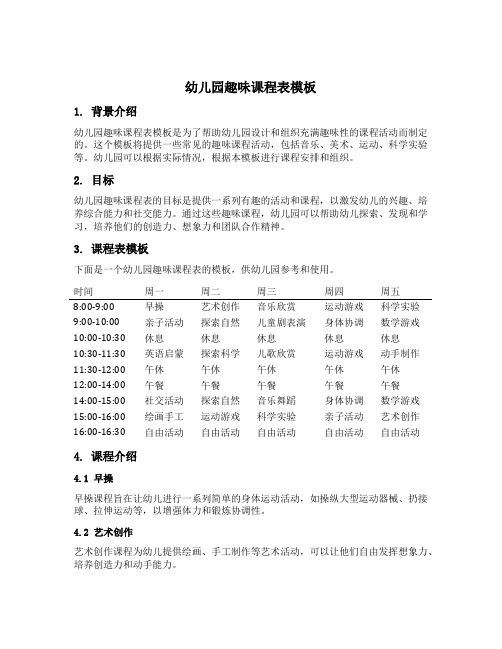 幼儿园趣味课程表模板

1. 背景介绍

幼儿园趣味课程表模板是为了帮助幼儿园设计和组织充满趣味性的课程活动而制定的。这个模板将提供一些常见的趣味课程活动，包括音乐、美术、运动、科学实验等。幼儿园可以根据实际情况，根据本模板进行课程安排和组织。

2. 目标

幼儿园趣味课程表的目标是提供一系列有趣的活动和课程，以激发幼儿的兴趣、培养综合能力和社交能力。通过这些趣味课程，幼儿园可以帮助幼儿探索、发现和学习，培养他们的创造力、想象力和团队合作精神。

3. 课程表模板

下面是一个幼儿园趣味课程表的模板，供幼儿园参考和使用。

| 时间 | 周一 | 周二 | 周三 | 周四 | 周五 |
|---|---|---|---|---|---|
| 8:00-9:00 | 早操 | 艺术创作 | 音乐欣赏 | 运动游戏 | 科学实验 |
| 9:00-10:00 | 亲子活动 | 探索自然 | 儿童剧表演 | 身体协调 | 数学游戏 |
| 10:00-10:30 | 休息 | 休息 | 休息 | 休息 | 休息 |
| 10:30-11:30 | 英语启蒙 | 探索科学 | 儿歌欣赏 | 运动游戏 | 动手制作 |
| 11:30-12:00 | 午休 | 午休 | 午休 | 午休 | 午休 |
| 12:00-14:00 | 午餐 | 午餐 | 午餐 | 午餐 | 午餐 |
| 14:00-15:00 | 社交活动 | 探索自然 | 音乐舞蹈 | 身体协调 | 数学游戏 |
| 15:00-16:00 | 绘画手工 | 运动游戏 | 科学实验 | 亲子活动 | 艺术创作 |
| 16:00-16:30 | 自由活动 | 自由活动 | 自由活动 | 自由活动 | 自由活动 |

4. 课程介绍

4.1 早操

早操课程旨在让幼儿进行一系列简单的身体运动活动，如操纵大型运动器械、扔接球、拉伸运动等，以增强体力和锻炼协调性。

4.2 艺术创作

艺术创作课程为幼儿提供绘画、手工制作等艺术活动，可以让他们自由发挥想象力、培养创造力和动手能力。